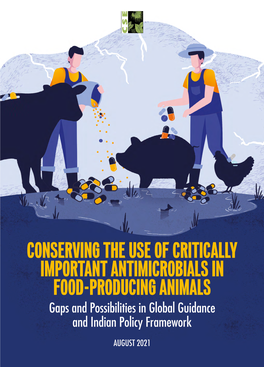 CSE

CONSERVING THE USE OF CRITICALLY IMPORTANT ANTIMICROBIALS IN FOOD-PRODUCING ANIMALS

Gaps and Possibilities in Global Guidance and Indian Policy Framework

AUGUST 2021